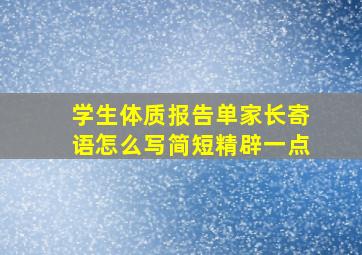 学生体质报告单家长寄语怎么写简短精辟一点